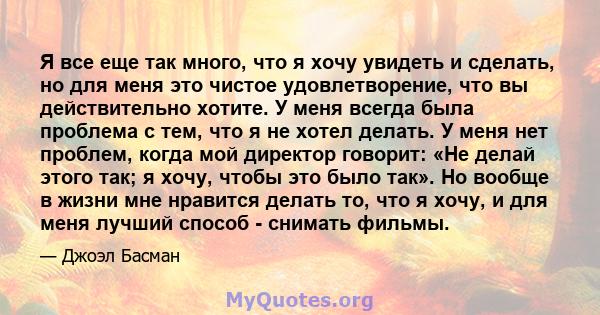 Я все еще так много, что я хочу увидеть и сделать, но для меня это чистое удовлетворение, что вы действительно хотите. У меня всегда была проблема с тем, что я не хотел делать. У меня нет проблем, когда мой директор говорит: «Не делай этого так; я хочу, чтобы это было так». Но вообще в жизни мне нравится делать то, что я хочу, и для меня лучший способ - снимать фильмы.

— Джоэл Басман

MyQuotes.org